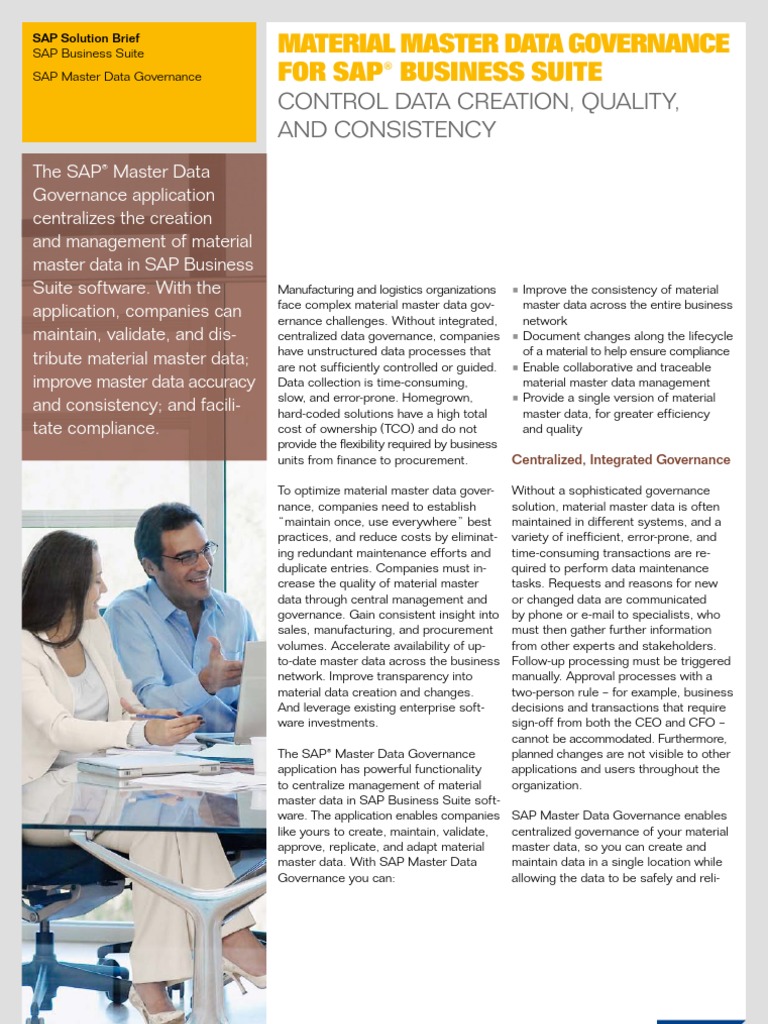 SAP Solution Brief
SAP Business Suite
SAP Master Data Governance

MATERIAL MASTER DATA GOVERNANCE FOR SAP® BUSINESS SUITE
CONTROL DATA CREATION, QUALITY, AND CONSISTENCY

The SAP® Master Data Governance application centralizes the creation and management of material master data in SAP Business Suite software. With the application, companies can maintain, validate, and distribute material master data; improve master data accuracy and consistency; and facilitate compliance.

Manufacturing and logistics organizations face complex material master data governance challenges. Without integrated, centralized data governance, companies have unstructured data processes that are not sufficiently controlled or guided. Data collection is time-consuming, slow, and error-prone. Homegrown, hard-coded solutions have a high total cost of ownership (TCO) and do not provide the flexibility required by business units from finance to procurement.

To optimize material master data governance, companies need to establish "maintain once, use everywhere" best practices, and reduce costs by eliminating redundant maintenance efforts and duplicate entries. Companies must increase the quality of material master data through central management and governance. Gain consistent insight into sales, manufacturing, and procurement volumes. Accelerate availability of up-to-date master data across the business network. Improve transparency into material data creation and changes. And leverage existing enterprise software investments.

The SAP® Master Data Governance application has powerful functionality to centralize management of material master data in SAP Business Suite software. The application enables companies like yours to create, maintain, validate, approve, replicate, and adapt material master data. With SAP Master Data Governance you can:

▪ Improve the consistency of material master data across the entire business network
▪ Document changes along the lifecycle of a material to help ensure compliance
▪ Enable collaborative and traceable material master data management
▪ Provide a single version of material master data, for greater efficiency and quality

Centralized, Integrated Governance

Without a sophisticated governance solution, material master data is often maintained in different systems, and a variety of inefficient, error-prone, and time-consuming transactions are required to perform data maintenance tasks. Requests and reasons for new or changed data are communicated by phone or e-mail to specialists, who must then gather further information from other experts and stakeholders. Follow-up processing must be triggered manually. Approval processes with a two-person rule – for example, business decisions and transactions that require sign-off from both the CEO and CFO – cannot be accommodated. Furthermore, planned changes are not visible to other applications and users throughout the organization.

SAP Master Data Governance enables centralized governance of your material master data, so you can create and maintain data in a single location while allowing the data to be safely and reli-